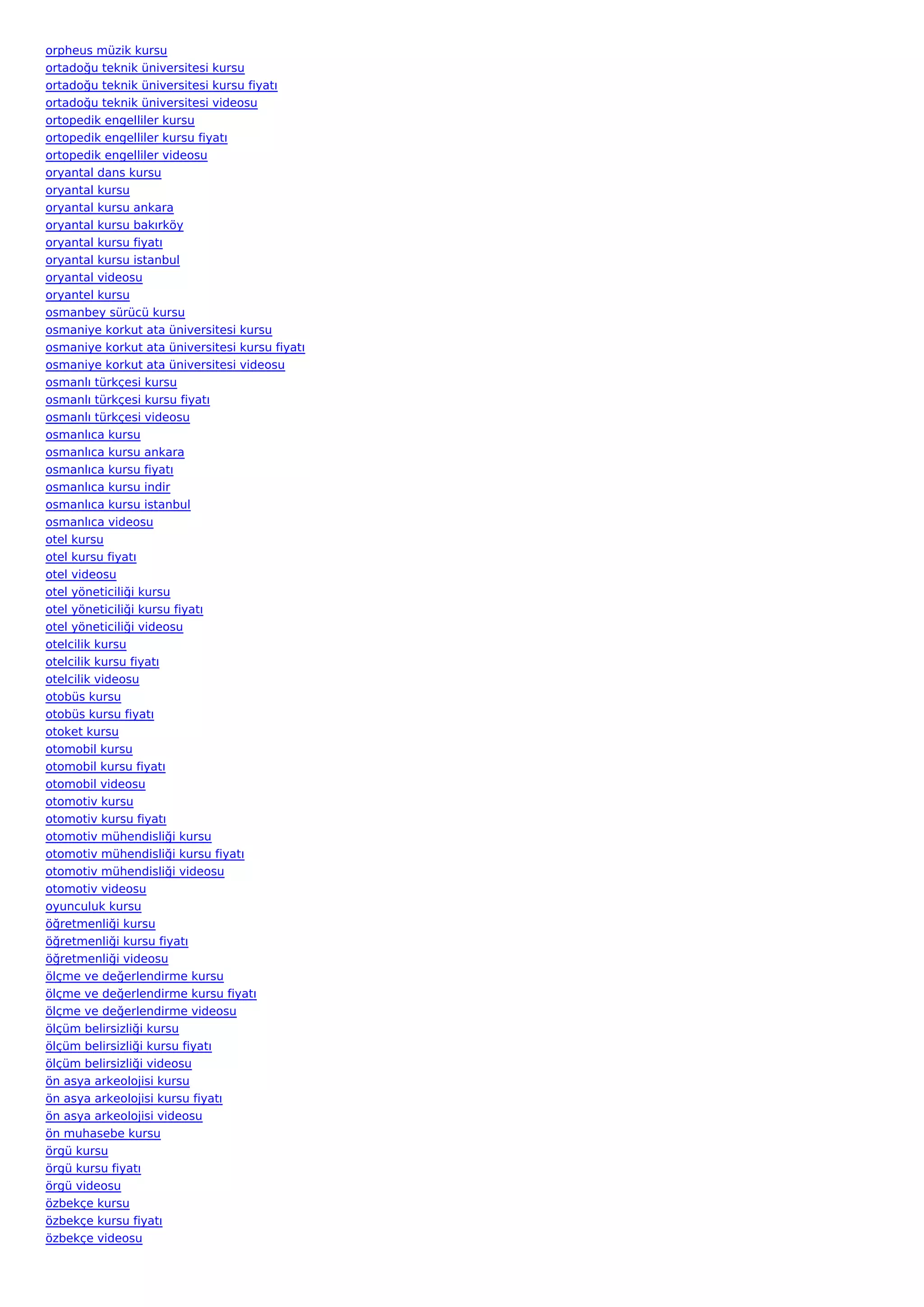 orpheus müzik kursu
ortadoğu teknik üniversitesi kursu
ortadoğu teknik üniversitesi kursu fiyatı
ortadoğu teknik üniversitesi videosu
ortopedik engelliler kursu
ortopedik engelliler kursu fiyatı
ortopedik engelliler videosu
oryantal dans kursu
oryantal kursu
oryantal kursu ankara
oryantal kursu bakırköy
oryantal kursu fiyatı
oryantal kursu istanbul
oryantal videosu
oryantel kursu
osmanbey sürücü kursu
osmaniye korkut ata üniversitesi kursu
osmaniye korkut ata üniversitesi kursu fiyatı
osmaniye korkut ata üniversitesi videosu
osmanlı türkçesi kursu
osmanlı türkçesi kursu fiyatı
osmanlı türkçesi videosu
osmanlıca kursu
osmanlıca kursu ankara
osmanlıca kursu fiyatı
osmanlıca kursu indir
osmanlıca kursu istanbul
osmanlıca videosu
otel kursu
otel kursu fiyatı
otel videosu
otel yöneticiliği kursu
otel yöneticiliği kursu fiyatı
otel yöneticiliği videosu
otelcilik kursu
otelcilik kursu fiyatı
otelcilik videosu
otobüs kursu
otobüs kursu fiyatı
otoket kursu
otomobil kursu
otomobil kursu fiyatı
otomobil videosu
otomotiv kursu
otomotiv kursu fiyatı
otomotiv mühendisliği kursu
otomotiv mühendisliği kursu fiyatı
otomotiv mühendisliği videosu
otomotiv videosu
oyunculuk kursu
öğretmenliği kursu
öğretmenliği kursu fiyatı
öğretmenliği videosu
ölçme ve değerlendirme kursu
ölçme ve değerlendirme kursu fiyatı
ölçme ve değerlendirme videosu
ölçüm belirsizliği kursu
ölçüm belirsizliği kursu fiyatı
ölçüm belirsizliği videosu
ön asya arkeolojisi kursu
ön asya arkeolojisi kursu fiyatı
ön asya arkeolojisi videosu
ön muhasebe kursu
örgü kursu
örgü kursu fiyatı
örgü videosu
özbekçe kursu
özbekçe kursu fiyatı
özbekçe videosu